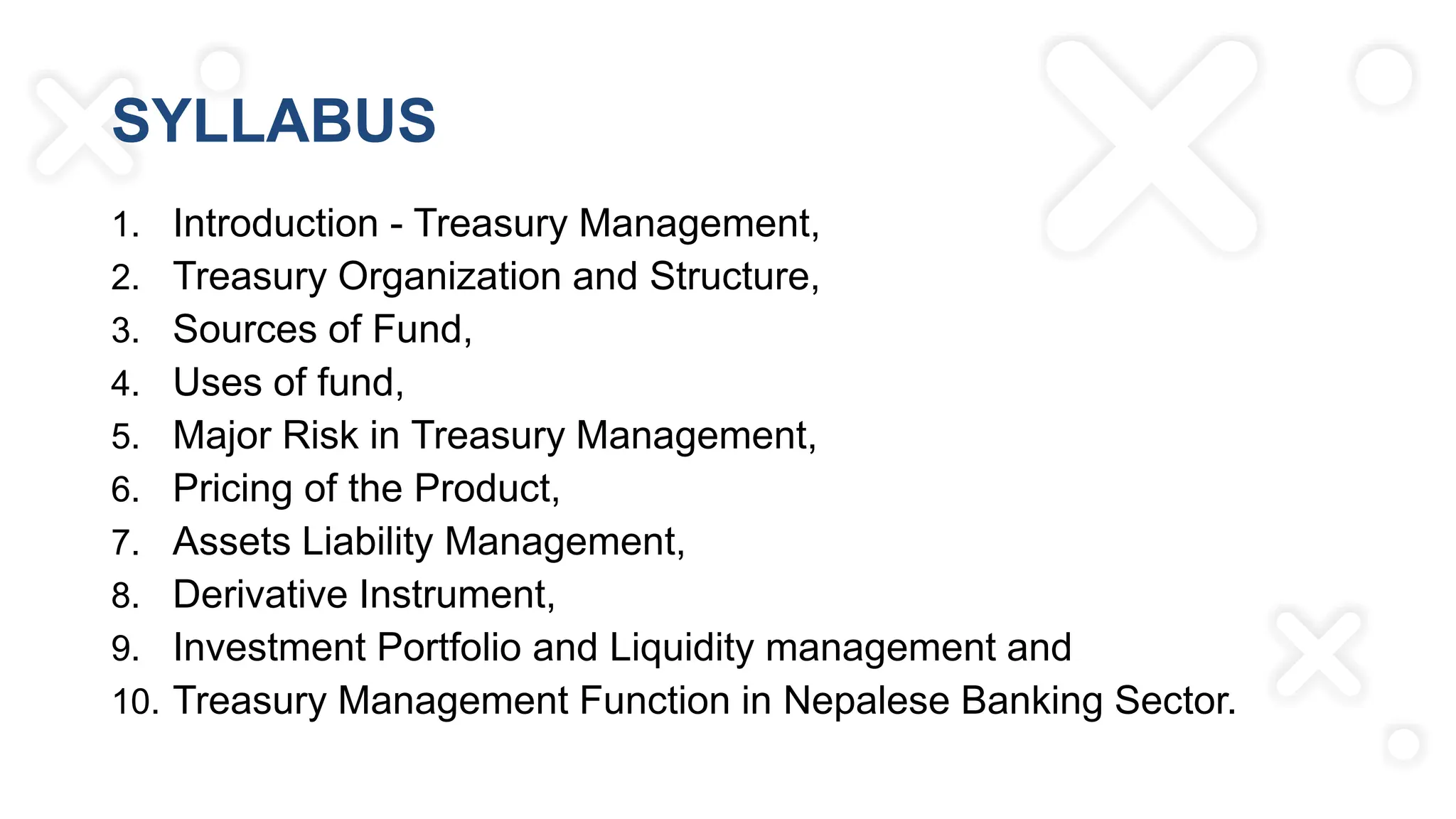 SYLLABUS

1. Introduction - Treasury Management,
2. Treasury Organization and Structure,
3. Sources of Fund,
4. Uses of fund,
5. Major Risk in Treasury Management,
6. Pricing of the Product,
7. Assets Liability Management,
8. Derivative Instrument,
9. Investment Portfolio and Liquidity management and
10. Treasury Management Function in Nepalese Banking Sector.